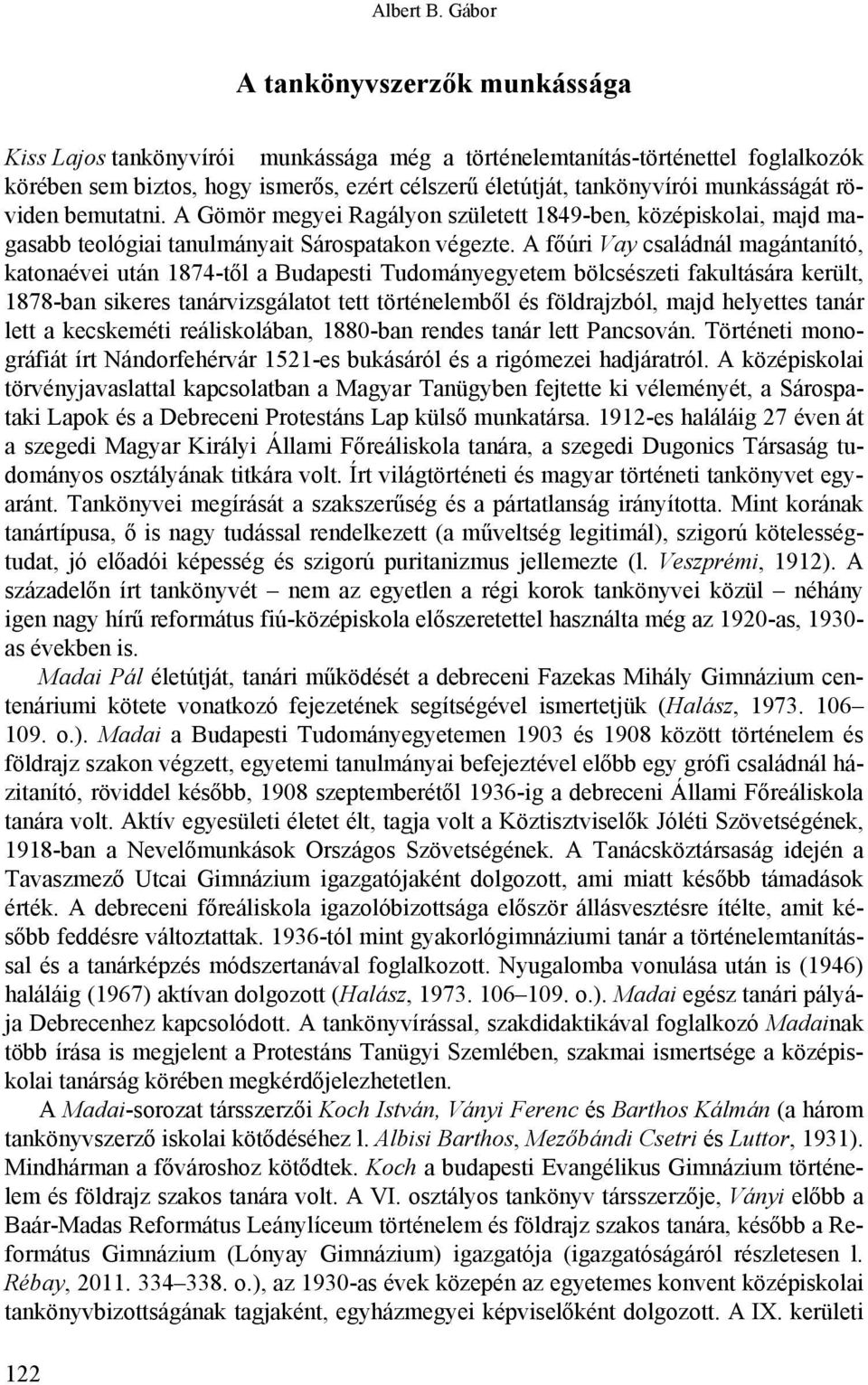 Albert B. Gábor

A tankönyvszerzők munkássága

Kiss Lajos tankönyvírói munkássága még a történelemtanítás-történettel foglalkozók körében sem biztos, hogy ismerős, ezért célszerű életútját, tankönyvírói munkásságát röviden bemutatni. A Gömör megyei Ragályon született 1849-ben, középiskolai, majd magasabb teológiai tanulmányait Sárospatakon végezte. A főúri Vay családnál magántanító, katonaévei után 1874-től a Budapesti Tudományegyetem bölcsészeti fakultására került, 1878-ban sikeres tanárvizsgálatot tett történelemből és földrajzból, majd helyettes tanár lett a kecskeméti reáliskolában, 1880-ban rendes tanár lett Pancsován. Történeti monográfiát írt Nándorfehérvár 1521-es bukásáról és a rigómezei hadjáratról. A középiskolai törvényjavaslattal kapcsolatban a Magyar Tanügyben fejtette ki véleményét, a Sárospataki Lapok és a Debreceni Protestáns Lap külső munkatársa. 1912-es haláláig 27 éven át a szegedi Magyar Királyi Állami Főreáliskola tanára, a szegedi Dugonics Társaság tudományos osztályának titkára volt. Írt világtörténeti és magyar történeti tankönyvet egyaránt. Tankönyvei megírását a szakszerűség és a pártatlanság irányította. Mint korának tanártípusa, ő is nagy tudással rendelkezett (a műveltség legitimál), szigorú kötelességtudat, jó előadói képesség és szigorú puritanizmus jellemezte (l. Veszprémi, 1912). A századelőn írt tankönyvét – nem az egyetlen a régi korok tankönyvei közül – néhány igen nagy hírű református fiú-középiskola előszeretettel használta még az 1920-as, 1930-as években is.

Madai Pál életútját, tanári működését a debreceni Fazekas Mihály Gimnázium centenáriumi kötete vonatkozó fejezetének segítségével ismertetjük (Halász, 1973. 106–109. o.). Madai a Budapesti Tudományegyetemen 1903 és 1908 között történelem és földrajz szakon végzett, egyetemi tanulmányai befejeztével előbb egy grófi családnál házitanító, röviddel később, 1908 szeptemberétől 1936-ig a debreceni Állami Főreáliskola tanára volt. Aktív egyesületi életet élt, tagja volt a Köztisztviselők Jóléti Szövetségének, 1918-ban a Nevelőmunkások Országos Szövetségének. A Tanácsköztársaság idején a Tavaszmező Utcai Gimnázium igazgatójaként dolgozott, ami miatt később támadások érték. A debreceni főreáliskola igazolóbizottsága először állásvesztésre ítélte, amit később feddésre változtattak. 1936-tól mint gyakorlógimnáziumi tanár a történelemtanítással és a tanárképzés módszertanával foglalkozott. Nyugalomba vonulása után is (1946) haláláig (1967) aktívan dolgozott (Halász, 1973. 106–109. o.). Madai egész tanári pályája Debrecenhez kapcsolódott. A tankönyvírással, szakdidaktikával foglalkozó Madainak több írása is megjelent a Protestáns Tanügyi Szemlében, szakmai ismertsége a középiskolai tanárság körében megkérdőjelezhetetlen.

A Madai-sorozat társszerzői Koch István, Ványi Ferenc és Barthos Kálmán (a három tankönyvszerző iskolai kötődéséhez l. Albisi Barthos, Mezőbándi Csetri és Luttor, 1931). Mindhárman a fővároshoz kötődtek. Koch a budapesti Evangélikus Gimnázium történelem és földrajz szakos tanára volt. A VI. osztályos tankönyv társszerzője, Ványi előbb a Baár-Madas Református Leánylíceum történelem és földrajz szakos tanára, később a Református Gimnázium (Lónyay Gimnázium) igazgatója (igazgatóságáról részletesen l. Rébay, 2011. 334–338. o.), az 1930-as évek közepén az egyetemes konvent középiskolai tankönyvbizottságának tagjaként, egyházmegyei képviselőként dolgozott. A IX. kerületi

122